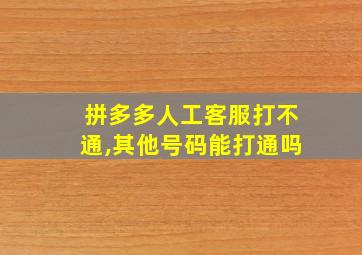 拼多多人工客服打不通,其他号码能打通吗